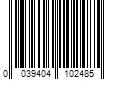 0 039404 102485